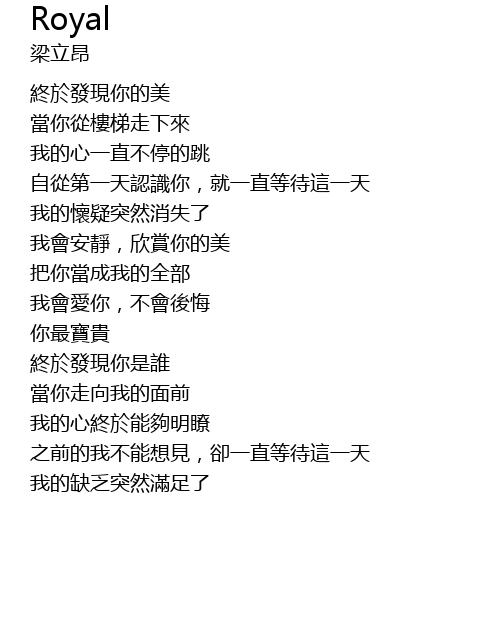 Royal
梁立昂

終於發現你的美
當你從樓梯走下來
我的心一直不停的跳
自從第一天認識你，就一直等待這一天
我的懷疑突然消失了
我會安靜，欣賞你的美
把你當成我的全部
我會愛你，不會後悔
你最寶貴
終於發現你是誰
當你走向我的面前
我的心終於能夠明瞭
之前的我不能想見，卻一直等待這一天
我的缺乏突然滿足了